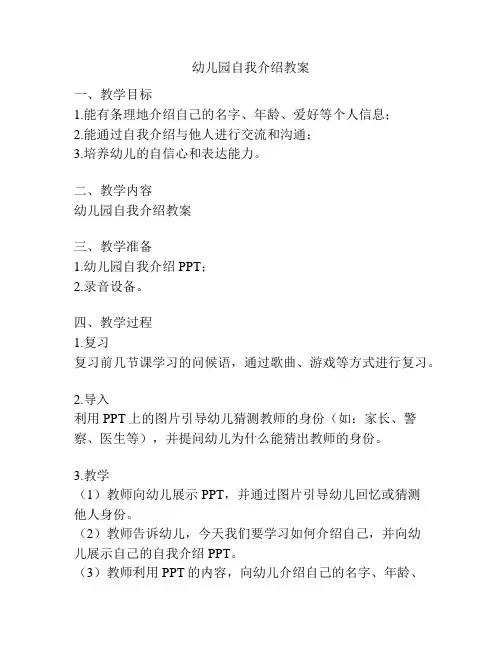 幼儿园自我介绍教案

一、教学目标
1.能有条理地介绍自己的名字、年龄、爱好等个人信息；
2.能通过自我介绍与他人进行交流和沟通；
3.培养幼儿的自信心和表达能力。

二、教学内容
幼儿园自我介绍教案

三、教学准备
1.幼儿园自我介绍 PPT；
2.录音设备。

四、教学过程
1.复习
复习前几节课学习的问候语，通过歌曲、游戏等方式进行复习。

2.导入
利用 PPT 上的图片引导幼儿猜测教师的身份（如：家长、警察、医生等），并提问幼儿为什么能猜出教师的身份。

3.教学
（1）教师向幼儿展示 PPT，并通过图片引导幼儿回忆或猜测他人身份。
（2）教师告诉幼儿，今天我们要学习如何介绍自己，并向幼儿展示自己的自我介绍 PPT。
（3）教师利用 PPT 的内容，向幼儿介绍自己的名字、年龄、